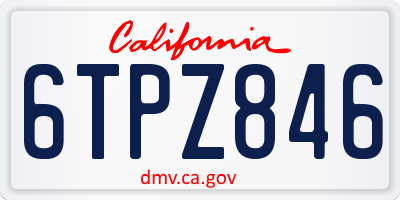 California

6TPZ846

dmv.ca.gov